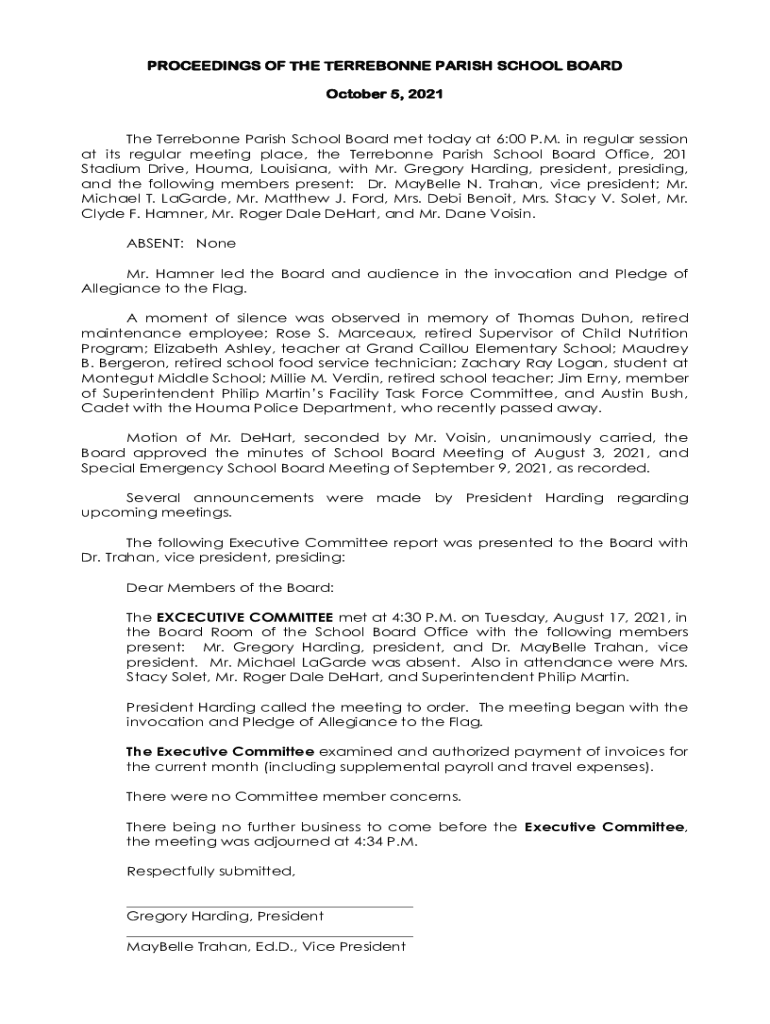 PROCEEDINGS OF THE TERREBONNE PARISH SCHOOL BOARD

October 5, 2021

The Terrebonne Parish School Board met today at 6:00 P.M. in regular session at its regular meeting place, the Terrebonne Parish School Board Office, 201 Stadium Drive, Houma, Louisiana, with Mr. Gregory Harding, president, presiding, and the following members present: Dr. MayBelle N. Trahan, vice president; Mr. Michael T. LaGarde, Mr. Matthew J. Ford, Mrs. Debi Benoit, Mrs. Stacy V. Solet, Mr. Clyde F. Hamner, Mr. Roger Dale DeHart, and Mr. Dane Voisin.

ABSENT: None

Mr. Hamner led the Board and audience in the invocation and Pledge of Allegiance to the Flag.

A moment of silence was observed in memory of Thomas Duhon, retired maintenance employee; Rose S. Marceaux, retired Supervisor of Child Nutrition Program; Elizabeth Ashley, teacher at Grand Caillou Elementary School; Maudrey B. Bergeron, retired school food service technician; Zachary Ray Logan, student at Montegut Middle School; Millie M. Verdin, retired school teacher; Jim Erny, member of Superintendent Philip Martin's Facility Task Force Committee, and Austin Bush, Cadet with the Houma Police Department, who recently passed away.

Motion of Mr. DeHart, seconded by Mr. Voisin, unanimously carried, the Board approved the minutes of School Board Meeting of August 3, 2021, and Special Emergency School Board Meeting of September 9, 2021, as recorded.

Several announcements were made by President Harding regarding upcoming meetings.

The following Executive Committee report was presented to the Board with Dr. Trahan, vice president, presiding:

Dear Members of the Board:

The EXCECUTIVE COMMITTEE met at 4:30 P.M. on Tuesday, August 17, 2021, in the Board Room of the School Board Office with the following members present: Mr. Gregory Harding, president, and Dr. MayBelle Trahan, vice president. Mr. Michael LaGarde was absent. Also in attendance were Mrs. Stacy Solet, Mr. Roger Dale DeHart, and Superintendent Philip Martin.

President Harding called the meeting to order. The meeting began with the invocation and Pledge of Allegiance to the Flag.

The Executive Committee examined and authorized payment of invoices for the current month (including supplemental payroll and travel expenses).

There were no Committee member concerns.

There being no further business to come before the Executive Committee, the meeting was adjourned at 4:34 P.M.

Respectfully submitted,

Gregory Harding, President

MayBelle Trahan, Ed.D., Vice President